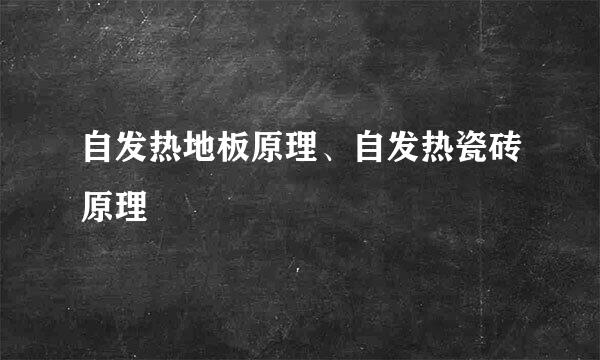 自发热地板原理、自发热瓷砖原理